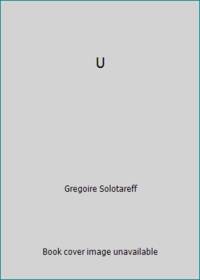 U

Gregoire Solotareff

Book cover image unavailable